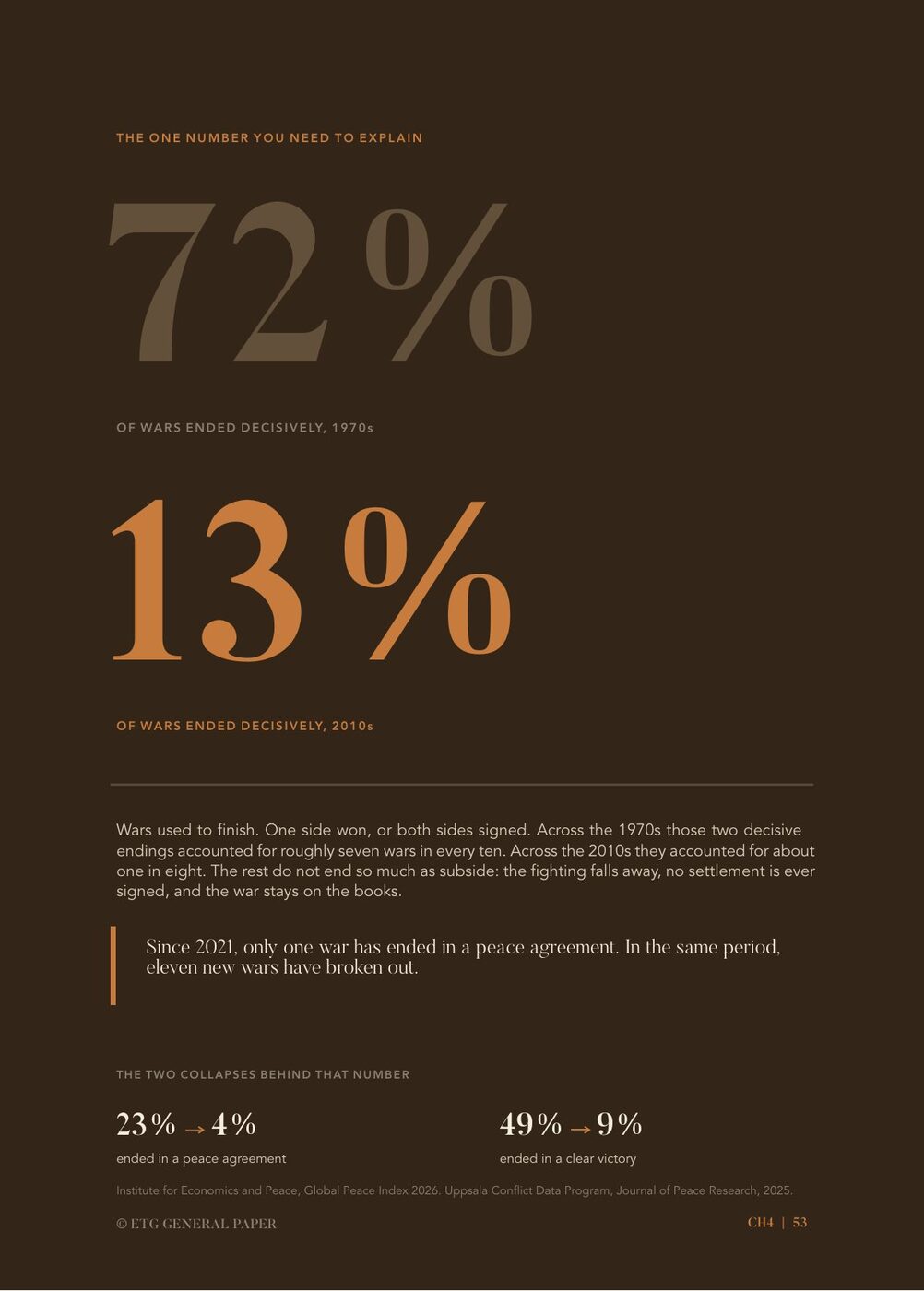 THE ONE NUMBER YOU NEED TO EXPLAIN

72%

OF WARS ENDED DECISIVELY, 1970s

13%

OF WARS ENDED DECISIVELY, 2010s

Wars used to finish. One side won, or both sides signed. Across the 1970s those two decisive endings accounted for roughly seven wars in every ten. Across the 2010s they accounted for about one in eight. The rest do not end so much as subside: the fighting falls away, no settlement is ever signed, and the war stays on the books.

Since 2021, only one war has ended in a peace agreement. In the same period, eleven new wars have broken out.

THE TWO COLLAPSES BEHIND THAT NUMBER

23% → 4%

ended in a peace agreement

49% → 9%

ended in a clear victory

Institute for Economics and Peace, Global Peace Index 2026. Uppsala Conflict Data Program, Journal of Peace Research, 2025.

© ETG GENERAL PAPER

CH4 | 53